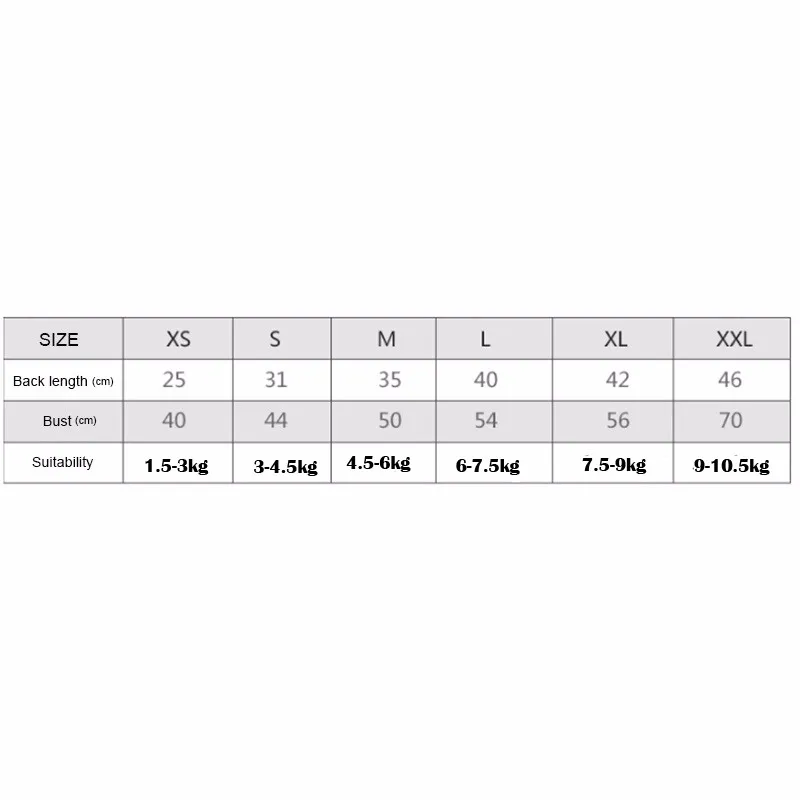 | SIZE | XS | S | M | L | XL | XXL |
|---|---|---|---|---|---|---|
| Back length (cm) | 25 | 31 | 35 | 40 | 42 | 46 |
| Bust (cm) | 40 | 44 | 50 | 54 | 56 | 70 |
| Suitability | 1.5-3kg | 3-4.5kg | 4.5-6kg | 6-7.5kg | 7.5-9kg | 9-10.5kg |